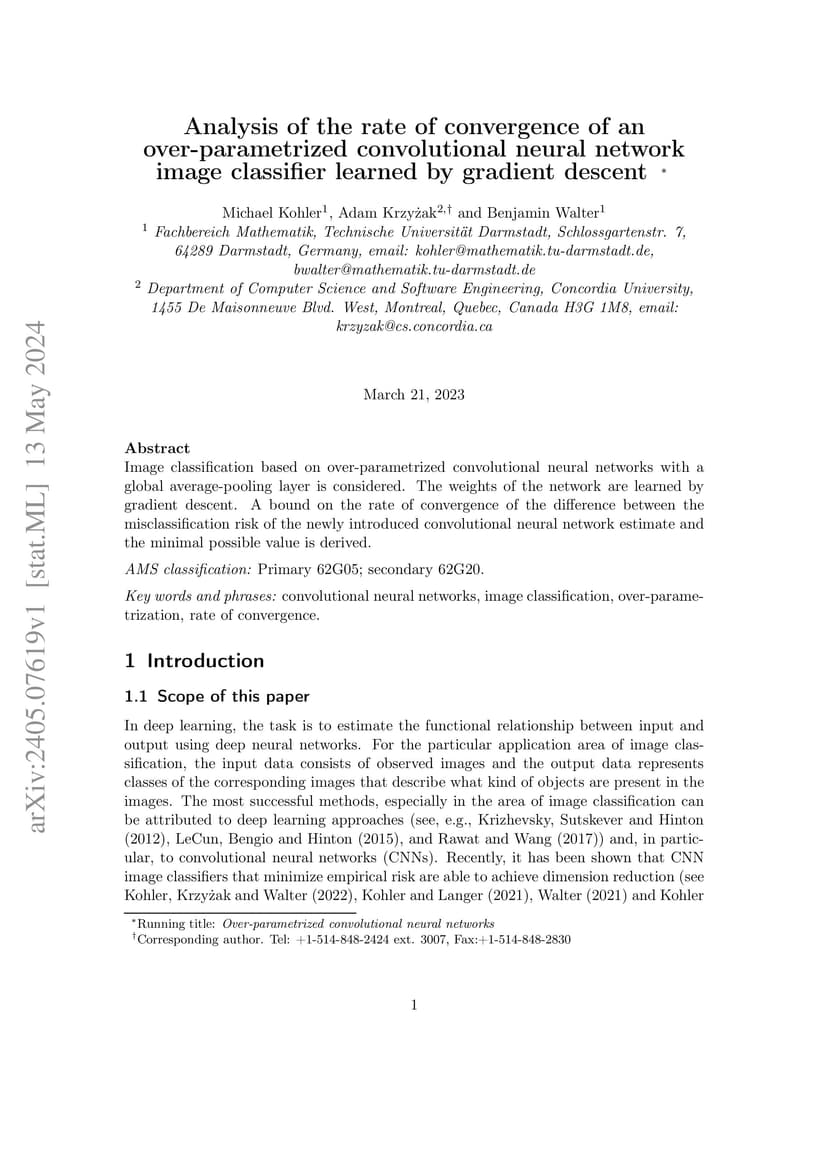 arXiv:2405.07619v1 [stat.ML] 13 May 2024

Analysis of the rate of convergence of an over-parametrized convolutional neural network image classifier learned by gradient descent $^*$

Michael Kohler$^1$, Adam Krzyżak$^{2,\dagger}$ and Benjamin Walter$^1$

$^1$ Fachbereich Mathematik, Technische Universität Darmstadt, Schlossgartenstr. 7, 64289 Darmstadt, Germany, email: kohler@mathematik.tu-darmstadt.de, bwalter@mathematik.tu-darmstadt.de

$^2$ Department of Computer Science and Software Engineering, Concordia University, 1455 De Maisonneuve Blvd. West, Montreal, Quebec, Canada H3G 1M8, email: krzyzak@cs.concordia.ca

March 21, 2023

Abstract

Image classification based on over-parametrized convolutional neural networks with a global average-pooling layer is considered. The weights of the network are learned by gradient descent. A bound on the rate of convergence of the difference between the misclassification risk of the newly introduced convolutional neural network estimate and the minimal possible value is derived.

AMS classification: Primary 62G05; secondary 62G20.

Key words and phrases: convolutional neural networks, image classification, over-parametrization, rate of convergence.

1 Introduction

1.1 Scope of this paper

In deep learning, the task is to estimate the functional relationship between input and output using deep neural networks. For the particular application area of image classification, the input data consists of observed images and the output data represents classes of the corresponding images that describe what kind of objects are present in the images. The most successful methods, especially in the area of image classification can be attributed to deep learning approaches (see, e.g., Krizhevsky, Sutskever and Hinton (2012), LeCun, Bengio and Hinton (2015), and Rawat and Wang (2017)) and, in particular, to convolutional neural networks (CNNs). Recently, it has been shown that CNN image classifiers that minimize empirical risk are able to achieve dimension reduction (see Kohler, Krzyżak and Walter (2022), Kohler and Langer (2021), Walter (2021) and Kohler

$^*$Running title: Over-parametrized convolutional neural networks
$^\dagger$Corresponding author. Tel: +1-514-848-2424 ext. 3007, Fax:+1-514-848-2830

1